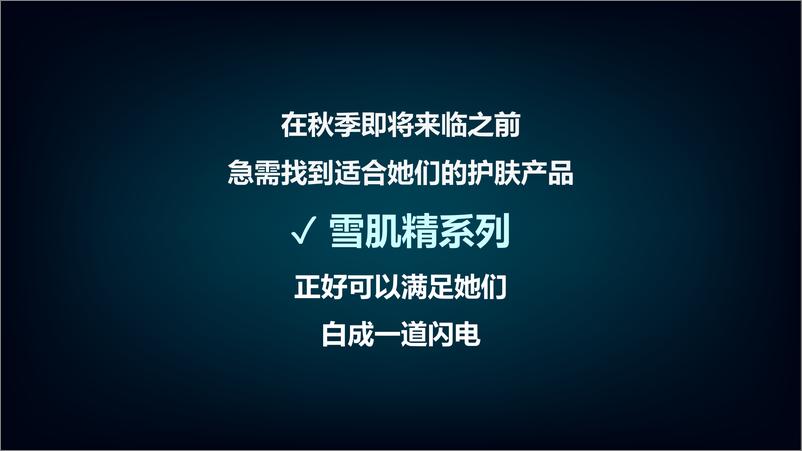 在秋季即将来临之前
急需找到适合她们的护肤产品

✓ 雪肌精系列

正好可以满足她们
白成一道闪电